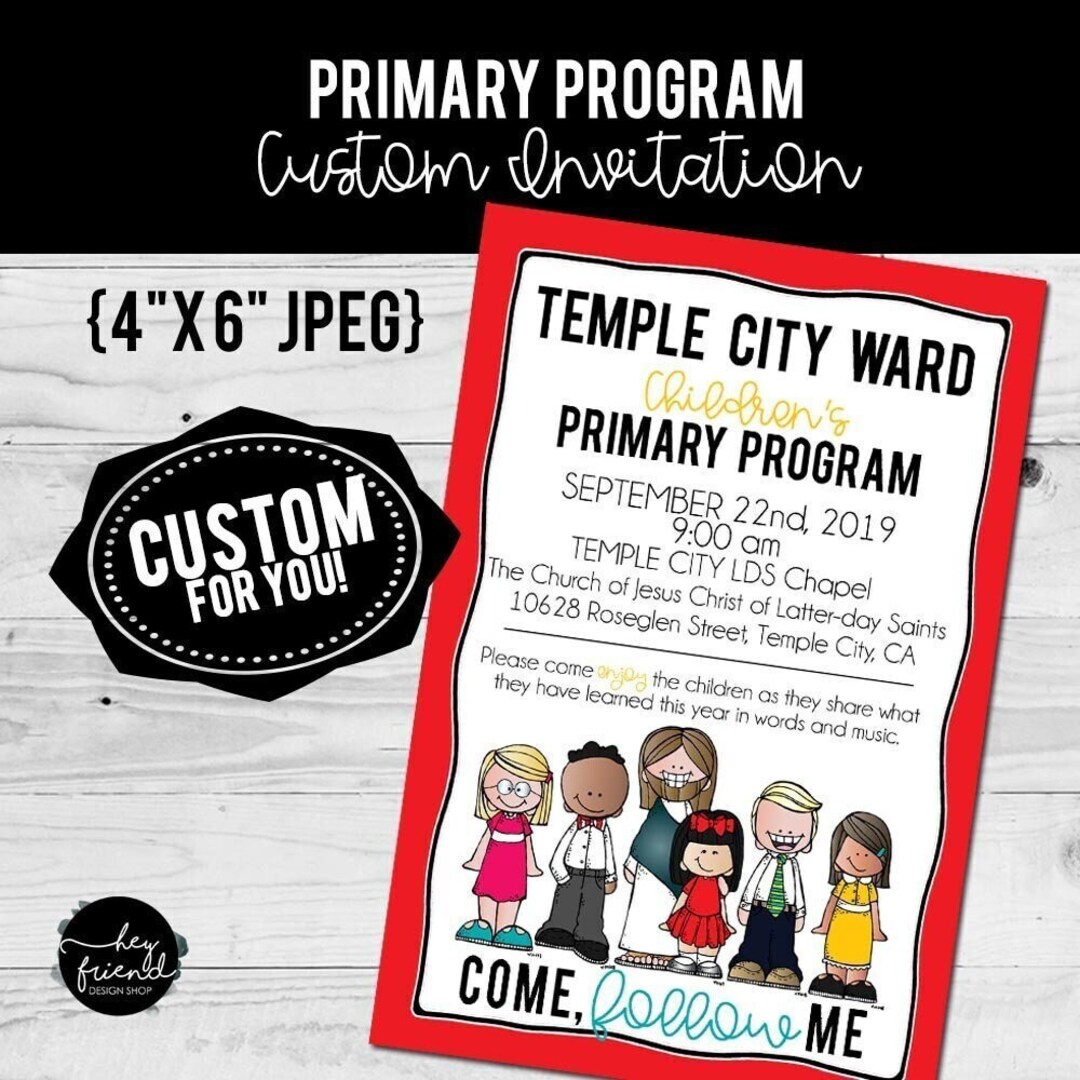 PRIMARY PROGRAM
Custom Invitation

{4"X6" JPEG}

CUSTOM FOR YOU!

TEMPLE CITY WARD
Children's
PRIMARY PROGRAM
SEPTEMBER 22nd, 2019
9:00 am
TEMPLE CITY LDS Chapel
The Church of Jesus Christ of Latter-day Saints
10628 Roseglen Street, Temple City, CA

Please come enjoy the children as they share what they have learned this year in words and music.

COME, follow ME

hey friend DESIGN SHOP